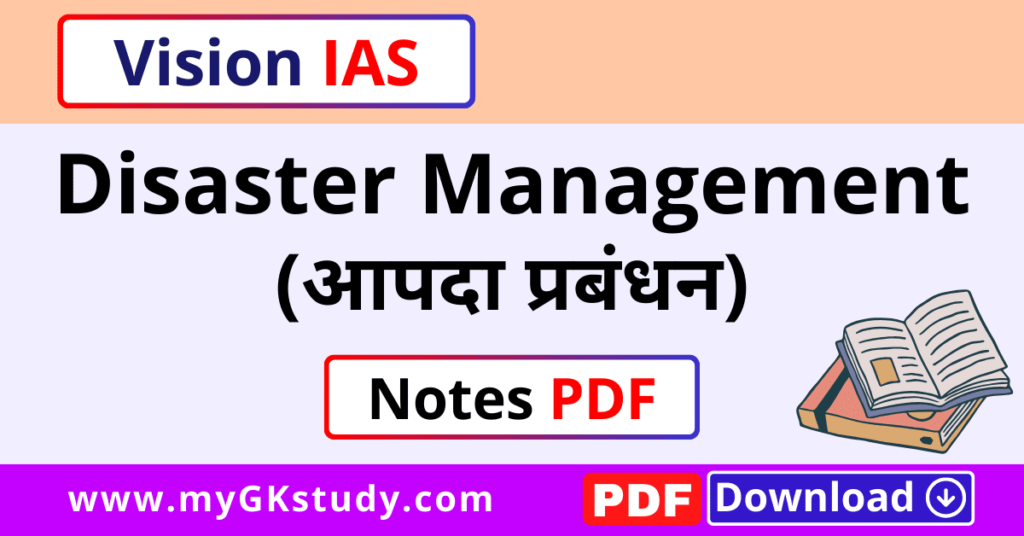 Vision IAS

Disaster Management
(आपदा प्रबंधन)

Notes PDF

www.myGKstudy.com

PDF Download